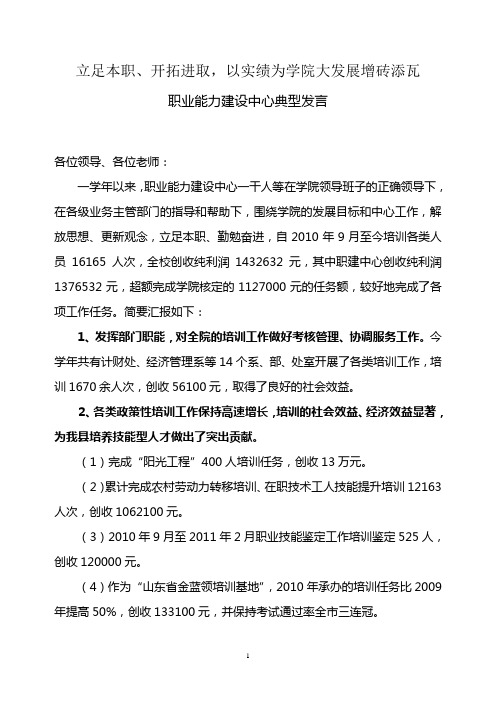 立足本职、开拓进取，以实绩为学院大发展增砖添瓦

职业能力建设中心典型发言

各位领导、各位老师：

一学年以来，职业能力建设中心一干人等在学院领导班子的正确领导下，在各级业务主管部门的指导和帮助下，围绕学院的发展目标和中心工作，解放思想、更新观念，立足本职、勤勉奋进，自 2010 年 9 月至今培训各类人员 16165 人次，全校创收纯利润 1432632 元，其中职建中心创收纯利润 1376532 元，超额完成学院核定的 1127000 元的任务额，较好地完成了各项工作任务。简要汇报如下：

1、发挥部门职能，对全院的培训工作做好考核管理、协调服务工作。今学年共有计财处、经济管理系等 14 个系、部、处室开展了各类培训工作，培训 1670 余人次，创收 56100 元，取得了良好的社会效益。

2、各类政策性培训工作保持高速增长，培训的社会效益、经济效益显著，为我县培养技能型人才做出了突出贡献。

（1）完成“阳光工程”400 人培训任务，创收 13 万元。

（2）累计完成农村劳动力转移培训、在职技术工人技能提升培训 12163 人次，创收 1062100 元。

（3）2010 年 9 月至 2011 年 2 月职业技能鉴定工作培训鉴定 525 人，创收 120000 元。

（4）作为“山东省金蓝领培训基地”，2010 年承办的培训任务比 2009 年提高 50%，创收 133100 元，并保持考试通过率全市三连冠。

1